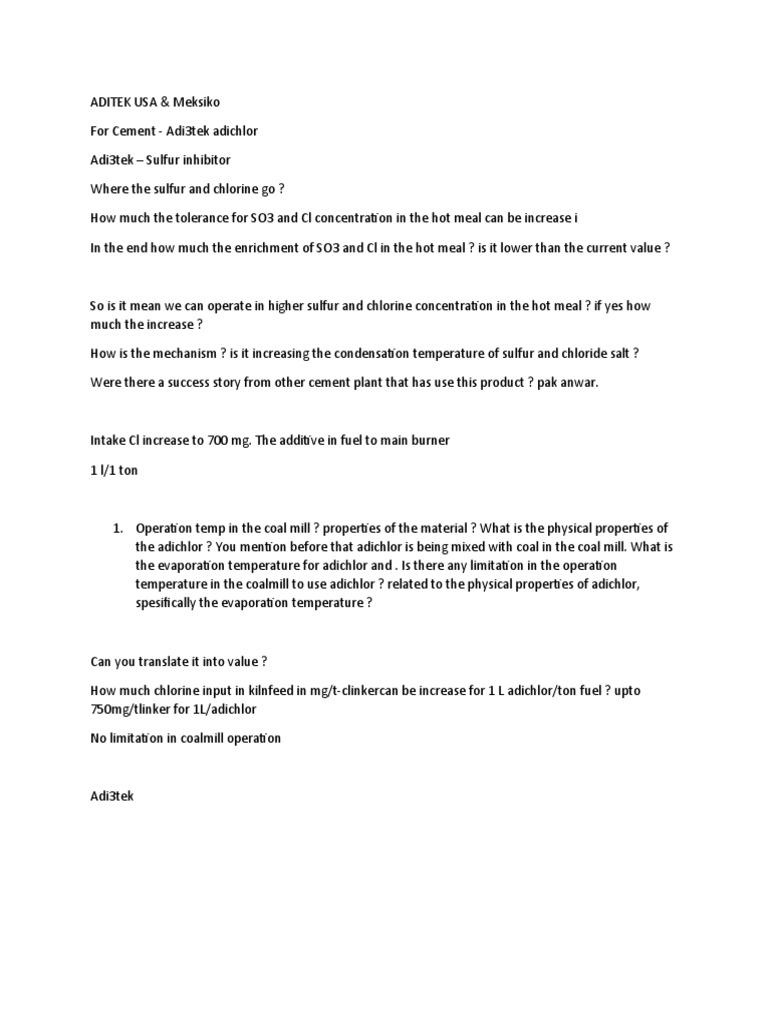 ADITEK USA & Meksiko

For Cement - Adi3tek adichlor

Adi3tek – Sulfur inhibitor

Where the sulfur and chlorine go ?

How much the tolerance for SO3 and Cl concentration in the hot meal can be increase i

In the end how much the enrichment of SO3 and Cl in the hot meal ? is it lower than the current value ?

So is it mean we can operate in higher sulfur and chlorine concentration in the hot meal ? if yes how much the increase ?

How is the mechanism ? is it increasing the condensation temperature of sulfur and chloride salt ?

Were there a success story from other cement plant that has use this product ? pak anwar.

Intake Cl increase to 700 mg. The additive in fuel to main burner

1 l/1 ton

1. Operation temp in the coal mill ? properties of the material ? What is the physical properties of the adichlor ? You mention before that adichlor is being mixed with coal in the coal mill. What is the evaporation temperature for adichlor and . Is there any limitation in the operation temperature in the coalmill to use adichlor ? related to the physical properties of adichlor, spesifically the evaporation temperature ?

Can you translate it into value ?

How much chlorine input in kilnfeed in mg/t-clinkercan be increase for 1 L adichlor/ton fuel ? upto 750mg/tlinker for 1L/adichlor

No limitation in coalmill operation

Adi3tek